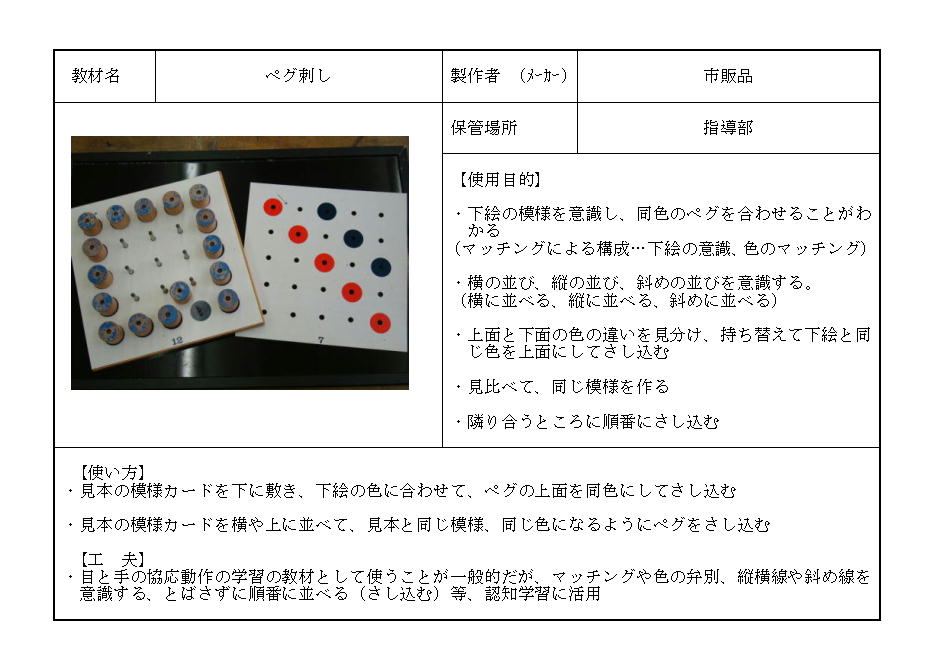 | 教材名 | ペグ刺し | 製作者 （メーカー） | 市販品 |
|---|---|---|---|
|  |  | 保管場所 | 指導部 |

12

7

【使用目的】

・下絵の模様を意識し、同色のペグを合わせることがわかる
（マッチングによる構成…下絵の意識、色のマッチング）

・横の並び、縦の並び、斜めの並びを意識する。
（横に並べる、縦に並べる、斜めに並べる）

・上面と下面の色の違いを見分け、持ち替えて下絵と同じ色を上面にしてさし込む

・見比べて、同じ模様を作る

・隣り合うところに順番にさし込む

【使い方】
・見本の模様カードを下に敷き、下絵の色に合わせて、ペグの上面を同色にしてさし込む

・見本の模様カードを横や上に並べて、見本と同じ模様、同じ色になるようにペグをさし込む

【工　夫】
・目と手の協応動作の学習の教材として使うことが一般的だが、マッチングや色の弁別、縦横線や斜め線を意識する、とばさずに順番に並べる（さし込む）等、認知学習に活用